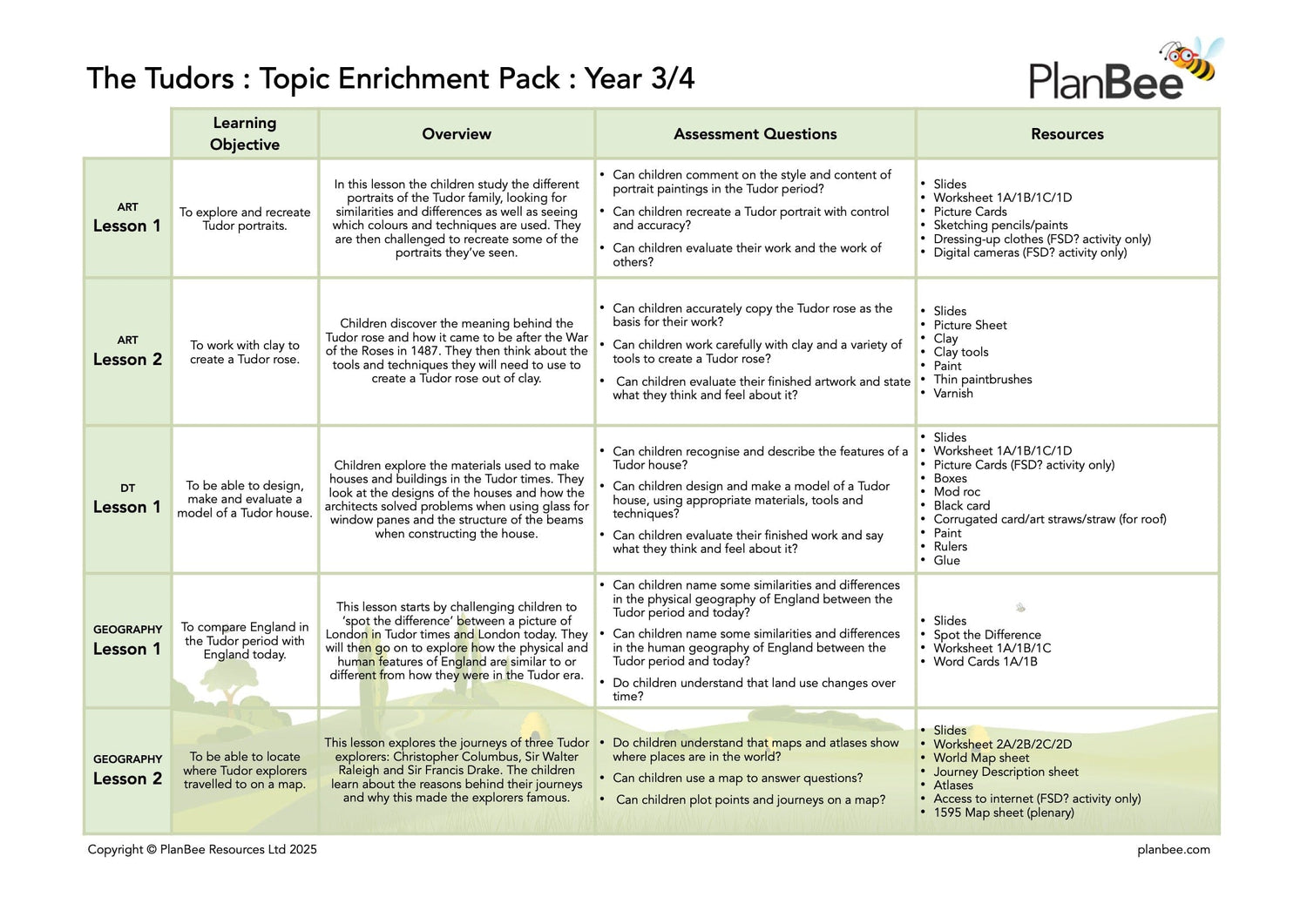 The Tudors : Topic Enrichment Pack : Year 3/4

PlanBee

| | Learning Objective | Overview | Assessment Questions | Resources |
|---|---|---|---|---|
| ART Lesson 1 | To explore and recreate Tudor portraits. | In this lesson the children study the different portraits of the Tudor family, looking for similarities and differences as well as seeing which colours and techniques are used. They are then challenged to recreate some of the portraits they've seen. | • Can children comment on the style and content of portrait paintings in the Tudor period? • Can children recreate a Tudor portrait with control and accuracy? • Can children evaluate their work and the work of others? | • Slides • Worksheet 1A/1B/1C/1D • Picture Cards • Sketching pencils/paints • Dressing-up clothes (FSD? activity only) • Digital cameras (FSD? activity only) |
| ART Lesson 2 | To work with clay to create a Tudor rose. | Children discover the meaning behind the Tudor rose and how it came to be after the War of the Roses in 1487. They then think about the tools and techniques they will need to use to create a Tudor rose out of clay. | • Can children accurately copy the Tudor rose as the basis for their work? • Can children work carefully with clay and a variety of tools to create a Tudor rose? • Can children evaluate their finished artwork and state what they think and feel about it? | • Slides • Picture Sheet • Clay • Clay tools • Paint • Thin paintbrushes • Varnish |
| DT Lesson 1 | To be able to design, make and evaluate a model of a Tudor house. | Children explore the materials used to make houses and buildings in the Tudor times. They look at the designs of the houses and how the architects solved problems when using glass for window panes and the structure of the beams when constructing the house. | • Can children recognise and describe the features of a Tudor house? • Can children design and make a model of a Tudor house, using appropriate materials, tools and techniques? • Can children evaluate their finished work and say what they think and feel about it? | • Slides • Worksheet 1A/1B/1C/1D • Picture Cards (FSD? activity only) • Boxes • Mod roc • Black card • Corrugated card/art straws/straw (for roof) • Paint • Rulers • Glue |
| GEOGRAPHY Lesson 1 | To compare England in the Tudor period with England today. | This lesson starts by challenging children to 'spot the difference' between a picture of London in Tudor times and London today. They will then go on to explore how the physical and human features of England are similar to or different from how they were in the Tudor era. | • Can children name some similarities and differences in the physical geography of England between the Tudor period and today? • Can children name some similarities and differences in the human geography of England between the Tudor period and today? • Do children understand that land use changes over time? | • Slides • Spot the Difference • Worksheet 1A/1B/1C • Word Cards 1A/1B |
| GEOGRAPHY Lesson 2 | To be able to locate where Tudor explorers travelled to on a map. | This lesson explores the journeys of three Tudor explorers: Christopher Columbus, Sir Walter Raleigh and Sir Francis Drake. The children learn about the reasons behind their journeys and why this made the explorers famous. | • Do children understand that maps and atlases show where places are in the world? • Can children use a map to answer questions? • Can children plot points and journeys on a map? | • Slides • Worksheet 2A/2B/2C/2D • World Map sheet • Journey Description sheet • Atlases • Access to internet (FSD? activity only) • 1595 Map sheet (plenary) |

Copyright © PlanBee Resources Ltd 2025

planbee.com